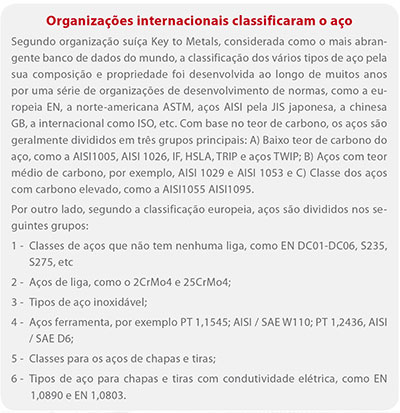 Organizações internacionais classificaram o aço

Segundo organização suíça Key to Metals, considerada como o mais abrangente banco de dados do mundo, a classificação dos vários tipos de aço pela sua composição e propriedade foi desenvolvida ao longo de muitos anos por uma série de organizações de desenvolvimento de normas, como a europeia EN, a norte-americana ASTM, aços AISI pela JIS japonesa, a chinesa GB, a internacional como ISO, etc. Com base no teor de carbono, os aços são geralmente divididos em três grupos principais: A) Baixo teor de carbono do aço, como a AISI1005, AISI 1026, IF, HSLA, TRIP e aços TWIP; B) Aços com teor médio de carbono, por exemplo, AISI 1029 e AISI 1053 e C) Classe dos aços com carbono elevado, como a AISI1055 AISI1095.

Por outro lado, segundo a classificação europeia, aços são divididos nos seguintes grupos:

1 - Classes de aços que não tem nenhuma liga, como EN DC01-DC06, S235, S275, etc

2 - Aços de liga, como o 2CrMo4 e 25CrMo4;

3 - Tipos de aço inoxidável;

4 - Aços ferramenta, por exemplo PT 1,1545; AISI / SAE W110; PT 1,2436, AISI / SAE D6;

5 - Classes para os aços de chapas e tiras;

6 - Tipos de aço para chapas e tiras com condutividade elétrica, como EN 1,0890 e EN 1,0803.